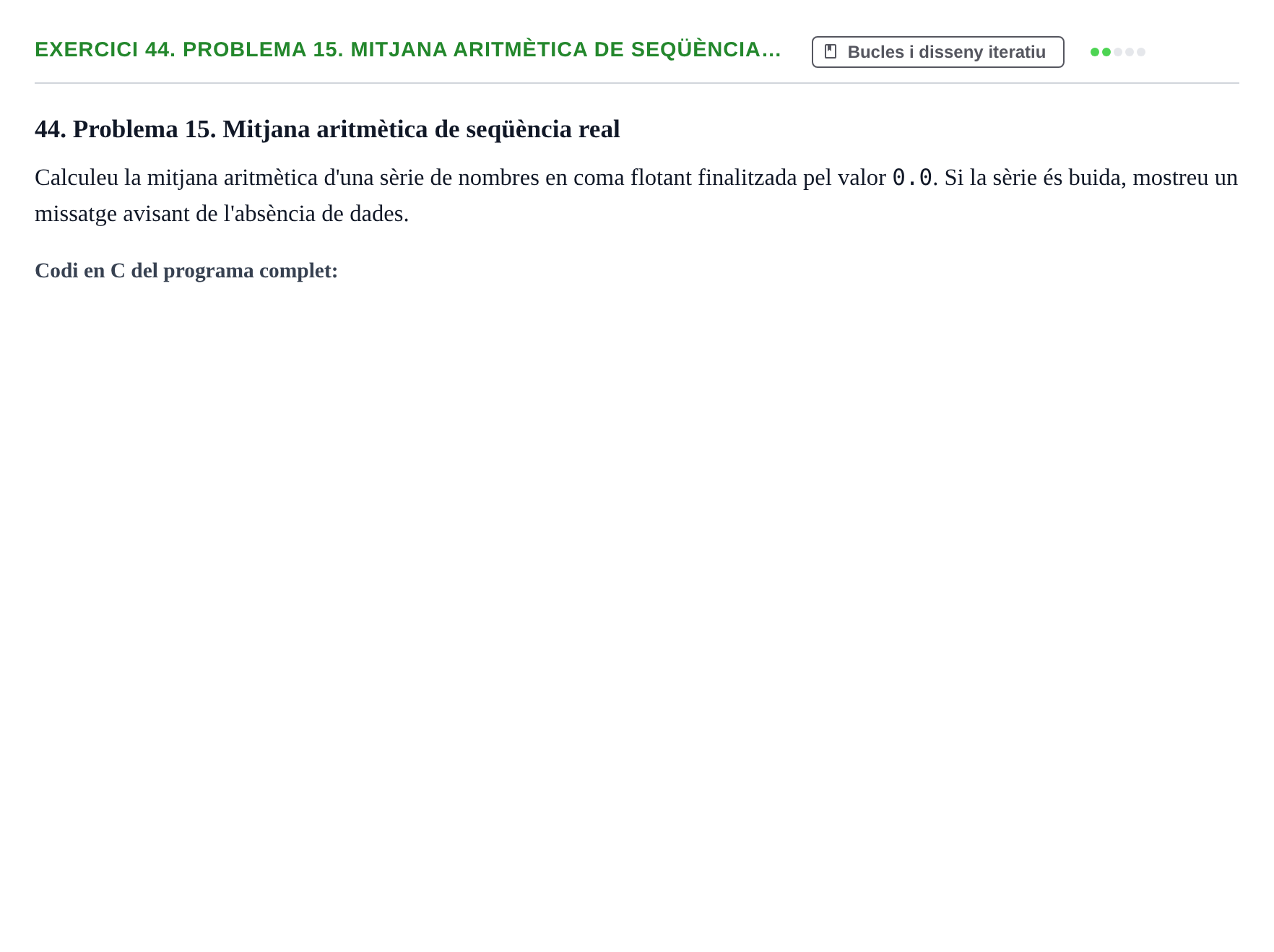 EXERCICI 44. PROBLEMA 15. MITJANA ARITMÈTICA DE SEQÜÈNCIA...

Bucles i disseny iteratiu

44. Problema 15. Mitjana aritmètica de seqüència real

Calculeu la mitjana aritmètica d'una sèrie de nombres en coma flotant finalitzada pel valor 0.0. Si la sèrie és buida, mostreu un missatge avisant de l'absència de dades.

Codi en C del programa complet: